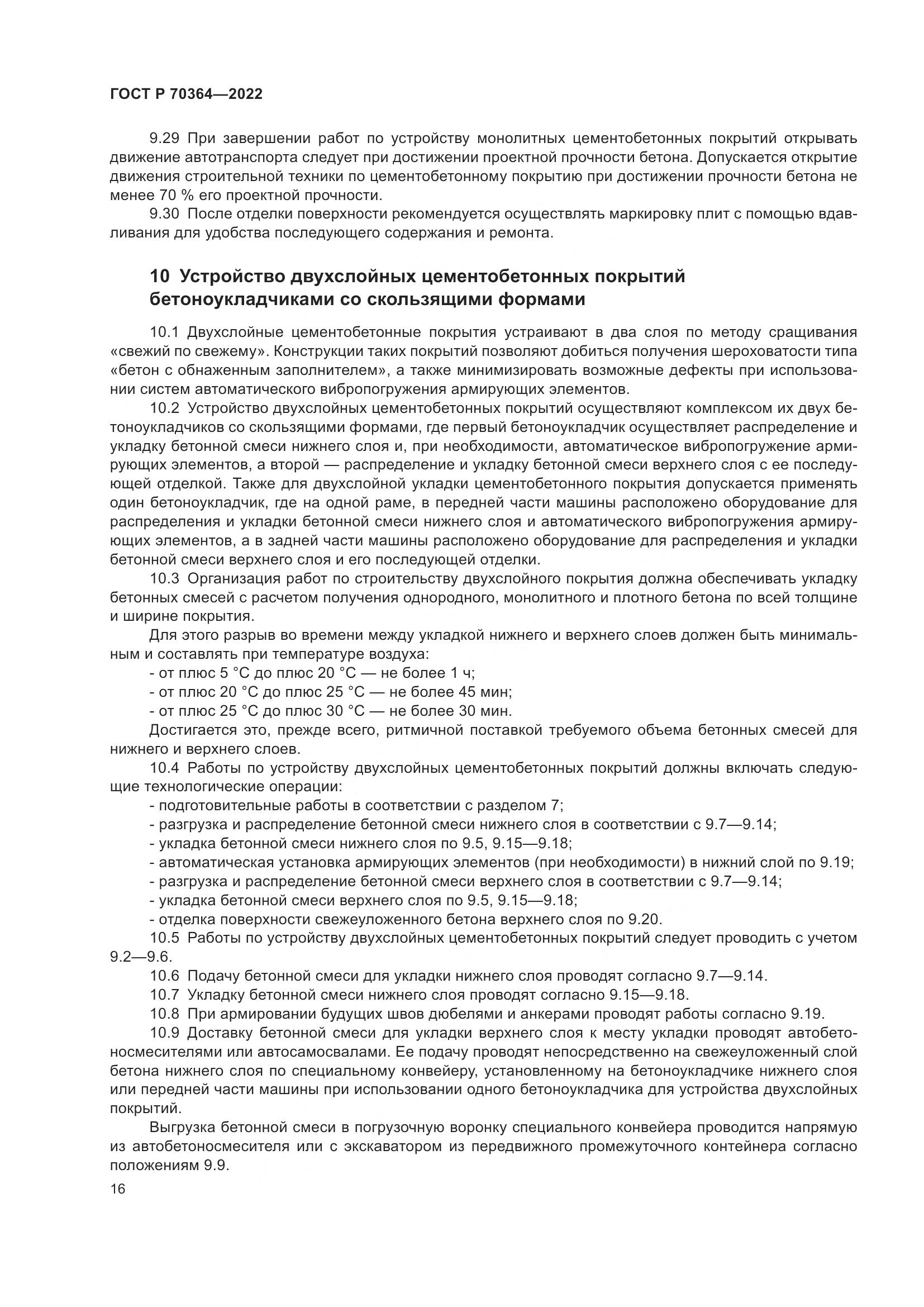 ГОСТ Р 70364—2022

9.29 При завершении работ по устройству монолитных цементобетонных покрытий открывать движение автотранспорта следует при достижении проектной прочности бетона. Допускается открытие движения строительной техники по цементобетонному покрытию при достижении прочности бетона не менее 70 % его проектной прочности.

9.30 После отделки поверхности рекомендуется осуществлять маркировку плит с помощью вдавливания для удобства последующего содержания и ремонта.

10 Устройство двухслойных цементобетонных покрытий бетоноукладчиками со скользящими формами

10.1 Двухслойные цементобетонные покрытия устраивают в два слоя по методу сращивания «свежий по свежему». Конструкции таких покрытий позволяют добиться получения шероховатости типа «бетон с обнаженным заполнителем», а также минимизировать возможные дефекты при использовании систем автоматического вибропогружения армирующих элементов.

10.2 Устройство двухслойных цементобетонных покрытий осуществляют комплексом их двух бетоноукладчиков со скользящими формами, где первый бетоноукладчик осуществляет распределение и укладку бетонной смеси нижнего слоя и, при необходимости, автоматическое вибропогружение армирующих элементов, а второй — распределение и укладку бетонной смеси верхнего слоя с ее последующей отделкой. Также для двухслойной укладки цементобетонного покрытия допускается применять один бетоноукладчик, где на одной раме, в передней части машины расположено оборудование для распределения и укладки бетонной смеси нижнего слоя и автоматического вибропогружения армирующих элементов, а в задней части машины расположено оборудование для распределения и укладки бетонной смеси верхнего слоя и его последующей отделки.

10.3 Организация работ по строительству двухслойного покрытия должна обеспечивать укладку бетонных смесей с расчетом получения однородного, монолитного и плотного бетона по всей толщине и ширине покрытия.

Для этого разрыв во времени между укладкой нижнего и верхнего слоев должен быть минимальным и составлять при температуре воздуха:

- от плюс 5 °С до плюс 20 °С — не более 1 ч;
- от плюс 20 °С до плюс 25 °С — не более 45 мин;
- от плюс 25 °С до плюс 30 °С — не более 30 мин.

Достигается это, прежде всего, ритмичной поставкой требуемого объема бетонных смесей для нижнего и верхнего слоев.

10.4 Работы по устройству двухслойных цементобетонных покрытий должны включать следующие технологические операции:

- подготовительные работы в соответствии с разделом 7;
- разгрузка и распределение бетонной смеси нижнего слоя в соответствии с 9.7—9.14;
- укладка бетонной смеси нижнего слоя по 9.5, 9.15—9.18;
- автоматическая установка армирующих элементов (при необходимости) в нижний слой по 9.19;
- разгрузка и распределение бетонной смеси верхнего слоя в соответствии с 9.7—9.14;
- укладка бетонной смеси верхнего слоя по 9.5, 9.15—9.18;
- отделка поверхности свежеуложенного бетона верхнего слоя по 9.20.

10.5 Работы по устройству двухслойных цементобетонных покрытий следует проводить с учетом 9.2—9.6.

10.6 Подачу бетонной смеси для укладки нижнего слоя проводят согласно 9.7—9.14.

10.7 Укладку бетонной смеси нижнего слоя проводят согласно 9.15—9.18.

10.8 При армировании будущих швов дюбелями и анкерами проводят работы согласно 9.19.

10.9 Доставку бетонной смеси для укладки верхнего слоя к месту укладки проводят автобетоносмесителями или автосамосвалами. Ее подачу проводят непосредственно на свежеуложенный слой бетона нижнего слоя по специальному конвейеру, установленному на бетоноукладчике нижнего слоя или передней части машины при использовании одного бетоноукладчика для устройства двухслойных покрытий.

Выгрузка бетонной смеси в погрузочную воронку специального конвейера проводится напрямую из автобетоносмесителя или с экскаватором из передвижного промежуточного контейнера согласно положениям 9.9.

16